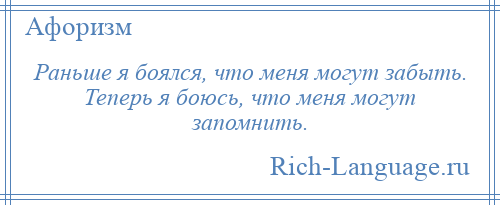 Афоризм

Раньше я боялся, что меня могут забыть. Теперь я боюсь, что меня могут запомнить.

Rich-Language.ru